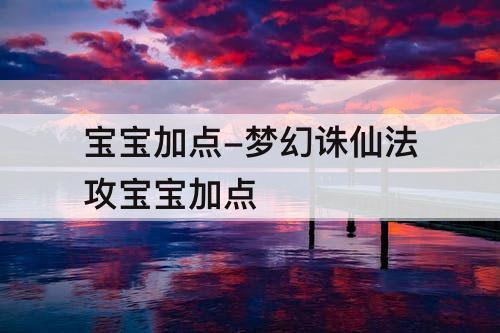 宝宝加点–梦幻诛仙法攻宝宝加点